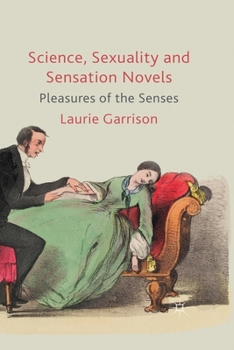 Science, Sexuality and Sensation Novels

Pleasures of the Senses

Laurie Garrison